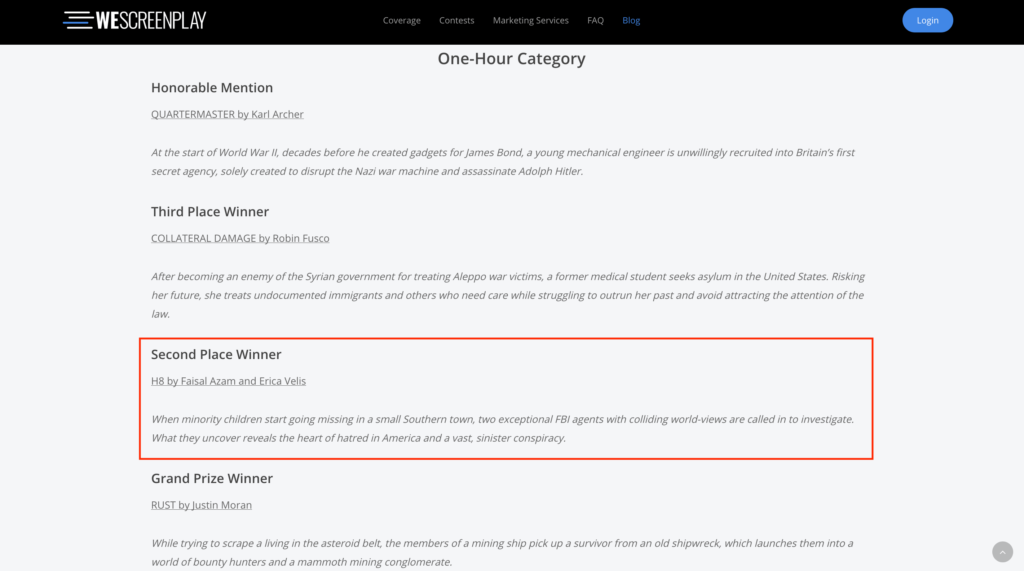 WESCREENPLAY

Coverage Contests Marketing Services FAQ Blog

Login

One-Hour Category

Honorable Mention

QUARTERMASTER by Karl Archer

At the start of World War II, decades before he created gadgets for James Bond, a young mechanical engineer is unwillingly recruited into Britain's first secret agency, solely created to disrupt the Nazi war machine and assassinate Adolph Hitler.

Third Place Winner

COLLATERAL DAMAGE by Robin Fusco

After becoming an enemy of the Syrian government for treating Aleppo war victims, a former medical student seeks asylum in the United States. Risking her future, she treats undocumented immigrants and others who need care while struggling to outrun her past and avoid attracting the attention of the law.

Second Place Winner

H8 by Faisal Azam and Erica Velis

When minority children start going missing in a small Southern town, two exceptional FBI agents with colliding world-views are called in to investigate. What they uncover reveals the heart of hatred in America and a vast, sinister conspiracy.

Grand Prize Winner

RUST by Justin Moran

While trying to scrape a living in the asteroid belt, the members of a mining ship pick up a survivor from an old shipwreck, which launches them into a world of bounty hunters and a mammoth mining conglomerate.